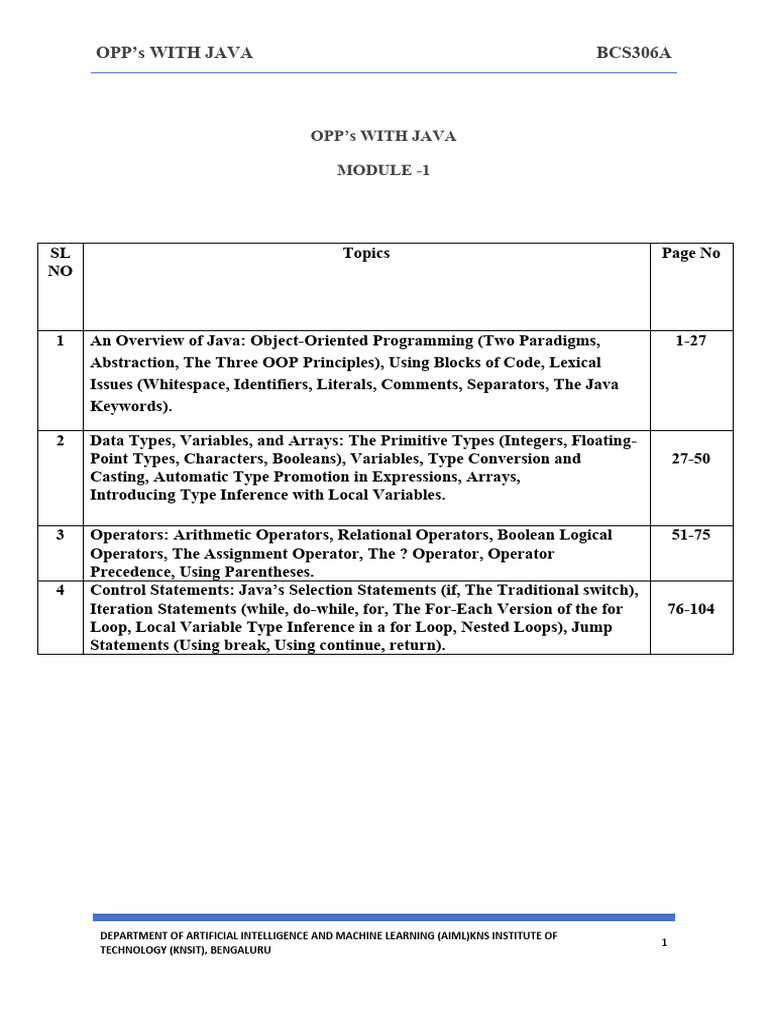 OPP's WITH JAVA BCS306A

OPP's WITH JAVA

MODULE -1

| SL NO | Topics | Page No |
|---|---|---|
| 1 | An Overview of Java: Object-Oriented Programming (Two Paradigms, Abstraction, The Three OOP Principles), Using Blocks of Code, Lexical Issues (Whitespace, Identifiers, Literals, Comments, Separators, The Java Keywords). | 1-27 |
| 2 | Data Types, Variables, and Arrays: The Primitive Types (Integers, Floating-Point Types, Characters, Booleans), Variables, Type Conversion and Casting, Automatic Type Promotion in Expressions, Arrays, Introducing Type Inference with Local Variables. | 27-50 |
| 3 | Operators: Arithmetic Operators, Relational Operators, Boolean Logical Operators, The Assignment Operator, The ? Operator, Operator Precedence, Using Parentheses. | 51-75 |
| 4 | Control Statements: Java's Selection Statements (if, The Traditional switch), Iteration Statements (while, do-while, for, The For-Each Version of the for Loop, Local Variable Type Inference in a for Loop, Nested Loops), Jump Statements (Using break, Using continue, return). | 76-104 |

DEPARTMENT OF ARTIFICIAL INTELLIGENCE AND MACHINE LEARNING (AIML)KNS INSTITUTE OF TECHNOLOGY (KNSIT), BENGALURU 1